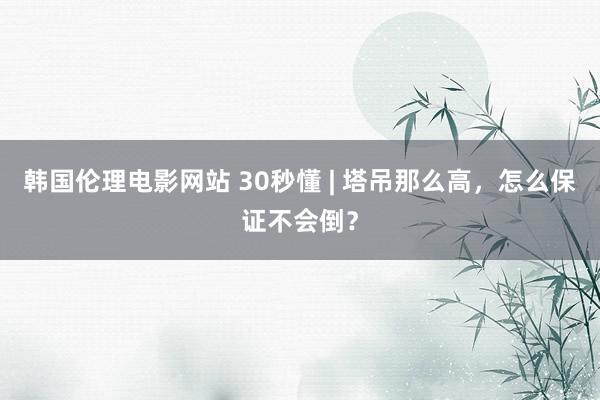 韩国伦理电影网站 30秒懂 | 塔吊那么高，怎么保证不会倒？